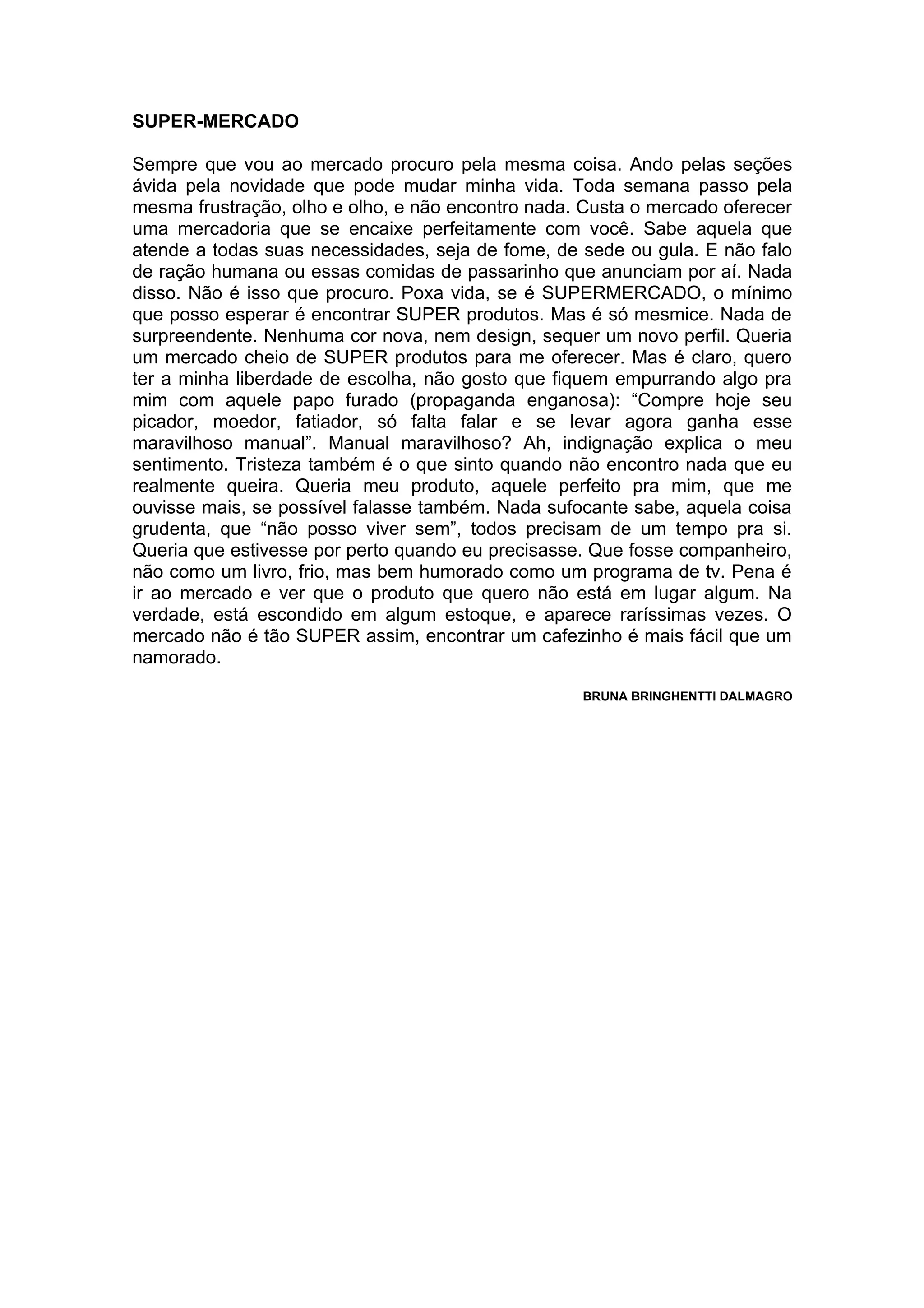 SUPER-MERCADO

Sempre que vou ao mercado procuro pela mesma coisa. Ando pelas seções ávida pela novidade que pode mudar minha vida. Toda semana passo pela mesma frustração, olho e olho, e não encontro nada. Custa o mercado oferecer uma mercadoria que se encaixe perfeitamente com você. Sabe aquela que atende a todas suas necessidades, seja de fome, de sede ou gula. E não falo de ração humana ou essas comidas de passarinho que anunciam por aí. Nada disso. Não é isso que procuro. Poxa vida, se é SUPERMERCADO, o mínimo que posso esperar é encontrar SUPER produtos. Mas é só mesmice. Nada de surpreendente. Nenhuma cor nova, nem design, sequer um novo perfil. Queria um mercado cheio de SUPER produtos para me oferecer. Mas é claro, quero ter a minha liberdade de escolha, não gosto que fiquem empurrando algo pra mim com aquele papo furado (propaganda enganosa): “Compre hoje seu picador, moedor, fatiador, só falta falar e se levar agora ganha esse maravilhoso manual”. Manual maravilhoso? Ah, indignação explica o meu sentimento. Tristeza também é o que sinto quando não encontro nada que eu realmente queira. Queria meu produto, aquele perfeito pra mim, que me ouvisse mais, se possível falasse também. Nada sufocante sabe, aquela coisa grudenta, que “não posso viver sem”, todos precisam de um tempo pra si. Queria que estivesse por perto quando eu precisasse. Que fosse companheiro, não como um livro, frio, mas bem humorado como um programa de tv. Pena é ir ao mercado e ver que o produto que quero não está em lugar algum. Na verdade, está escondido em algum estoque, e aparece raríssimas vezes. O mercado não é tão SUPER assim, encontrar um cafezinho é mais fácil que um namorado.

BRUNA BRINGHENTTI DALMAGRO